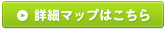 詳細マップはこちら